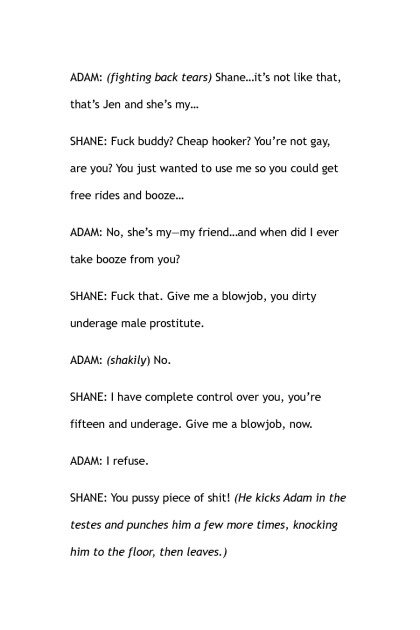 ADAM: (fighting back tears) Shane…it's not like that, that's Jen and she's my…

SHANE: Fuck buddy? Cheap hooker? You're not gay, are you? You just wanted to use me so you could get free rides and booze…

ADAM: No, she's my—my friend…and when did I ever take booze from you?

SHANE: Fuck that. Give me a blowjob, you dirty underage male prostitute.

ADAM: (shakily) No.

SHANE: I have complete control over you, you're fifteen and underage. Give me a blowjob, now.

ADAM: I refuse.

SHANE: You pussy piece of shit! (He kicks Adam in the testes and punches him a few more times, knocking him to the floor, then leaves.)